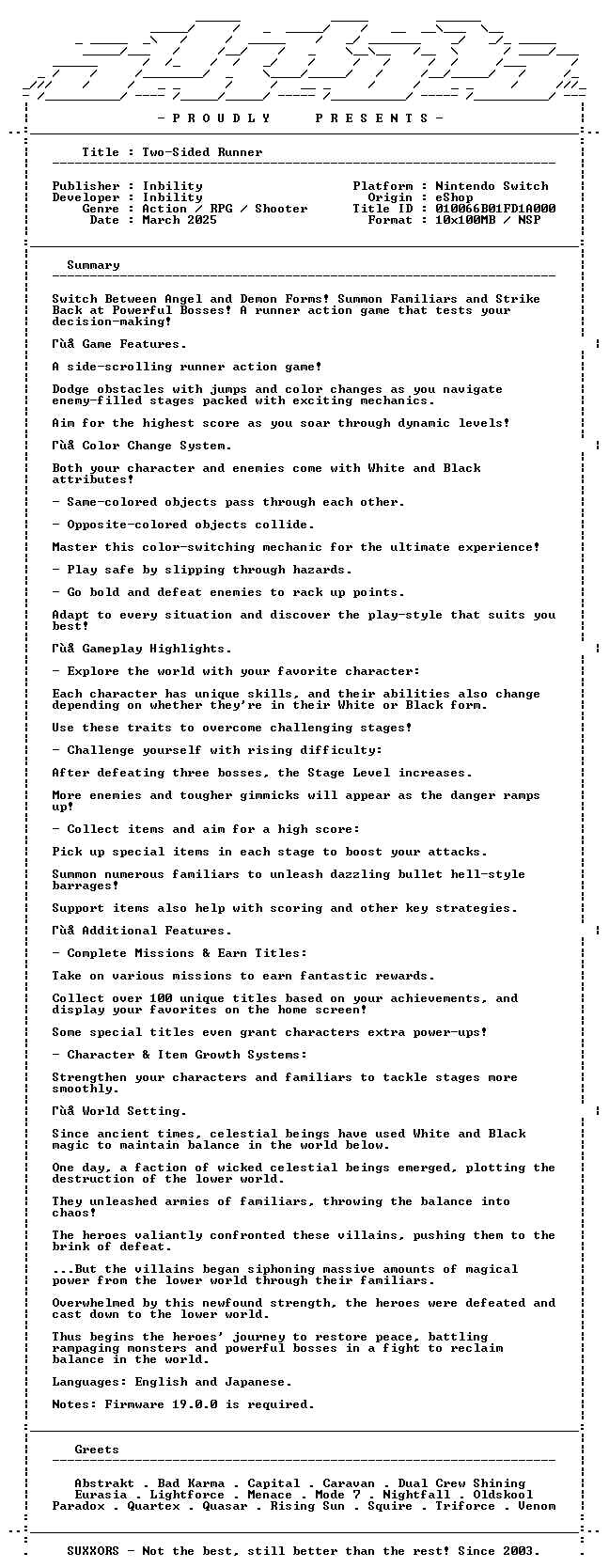 - P R O U D L Y     P R E S E N T S -

Title : Two-Sided Runner

Publisher : Inbility
Developer : Inbility
Genre : Action / RPG / Shooter
Date : March 2025

Platform : Nintendo Switch
Origin : eShop
Title ID : 010066B01FD1A000
Format : 10x100MB / NSP

Summary

Switch Between Angel and Demon Forms! Summon Familiars and Strike Back at Powerful Bosses! A runner action game that tests your decision-making!

Γùå Game Features.

A side-scrolling runner action game!

Dodge obstacles with jumps and color changes as you navigate enemy-filled stages packed with exciting mechanics.

Aim for the highest score as you soar through dynamic levels!

Γùå Color Change System.

Both your character and enemies come with White and Black attributes!

- Same-colored objects pass through each other.

- Opposite-colored objects collide.

Master this color-switching mechanic for the ultimate experience!

- Play safe by slipping through hazards.

- Go bold and defeat enemies to rack up points.

Adapt to every situation and discover the play-style that suits you best!

Γùå Gameplay Highlights.

- Explore the world with your favorite character:

Each character has unique skills, and their abilities also change depending on whether they're in their White or Black form.

Use these traits to overcome challenging stages!

- Challenge yourself with rising difficulty:

After defeating three bosses, the Stage Level increases.

More enemies and tougher gimmicks will appear as the danger ramps up!

- Collect items and aim for a high score:

Pick up special items in each stage to boost your attacks.

Summon numerous familiars to unleash dazzling bullet hell-style barrages!

Support items also help with scoring and other key strategies.

Γùå Additional Features.

- Complete Missions & Earn Titles:

Take on various missions to earn fantastic rewards.

Collect over 100 unique titles based on your achievements, and display your favorites on the home screen!

Some special titles even grant characters extra power-ups!

- Character & Item Growth Systems:

Strengthen your characters and familiars to tackle stages more smoothly.

Γùå World Setting.

Since ancient times, celestial beings have used White and Black magic to maintain balance in the world below.

One day, a faction of wicked celestial beings emerged, plotting the destruction of the lower world.

They unleashed armies of familiars, throwing the balance into chaos!

The heroes valiantly confronted these villains, pushing them to the brink of defeat.

...But the villains began siphoning massive amounts of magical power from the lower world through their familiars.

Overwhelmed by this newfound strength, the heroes were defeated and cast down to the lower world.

Thus begins the heroes' journey to restore peace, battling rampaging monsters and powerful bosses in a fight to reclaim balance in the world.

Languages: English and Japanese.

Notes: Firmware 19.0.0 is required.

Greets

Abstrakt . Bad Karma . Capital . Caravan . Dual Crew Shining
Eurasia . Lightforce . Menace . Mode 7 . Nightfall . Oldskool
Paradox . Quartex . Quasar . Rising Sun . Squire . Triforce . Venom

SUXXORS - Not the best, still better than the rest! Since 2003.